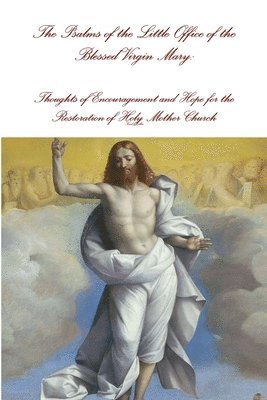 The Psalms of the Little Office of the Blessed Virgin Mary:

Thoughts of Encouragement and Hope for the Restoration of Holy Mother Church